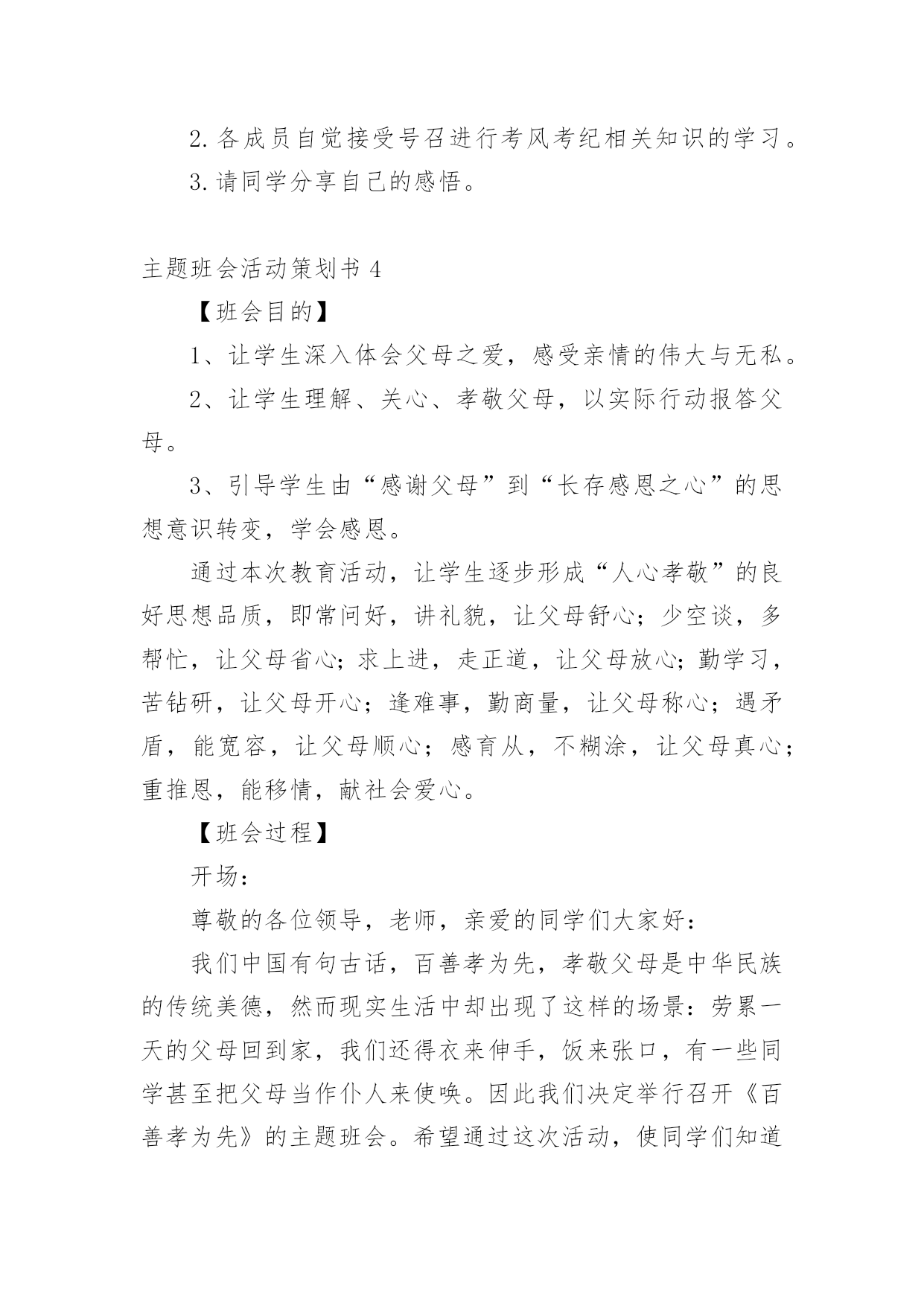 2. 各成员自觉接受号召进行考风考纪相关知识的学习。

3. 请同学分享自己的感悟。

主题班会活动策划书 4

【班会目的】

1、让学生深入体会父母之爱，感受亲情的伟大与无私。

2、让学生理解、关心、孝敬父母，以实际行动报答父母。

3、引导学生由“感谢父母”到“长存感恩之心”的思想意识转变，学会感恩。

通过本次教育活动，让学生逐步形成“人心孝敬”的良好思想品质，即常问好，讲礼貌，让父母舒心；少空谈，多帮忙，让父母省心；求上进，走正道，让父母放心；勤学习，苦钻研，让父母开心；逢难事，勤商量，让父母称心；遇矛盾，能宽容，让父母顺心；感育从，不糊涂，让父母真心；重推恩，能移情，献社会爱心。

【班会过程】

开场：

尊敬的各位领导，老师，亲爱的同学们大家好：

我们中国有句古话，百善孝为先，孝敬父母是中华民族的传统美德，然而现实生活中却出现了这样的场景：劳累一天的父母回到家，我们还得衣来伸手，饭来张口，有一些同学甚至把父母当作仆人来使唤。因此我们决定举行召开《百善孝为先》的主题班会。希望通过这次活动，使同学们知道